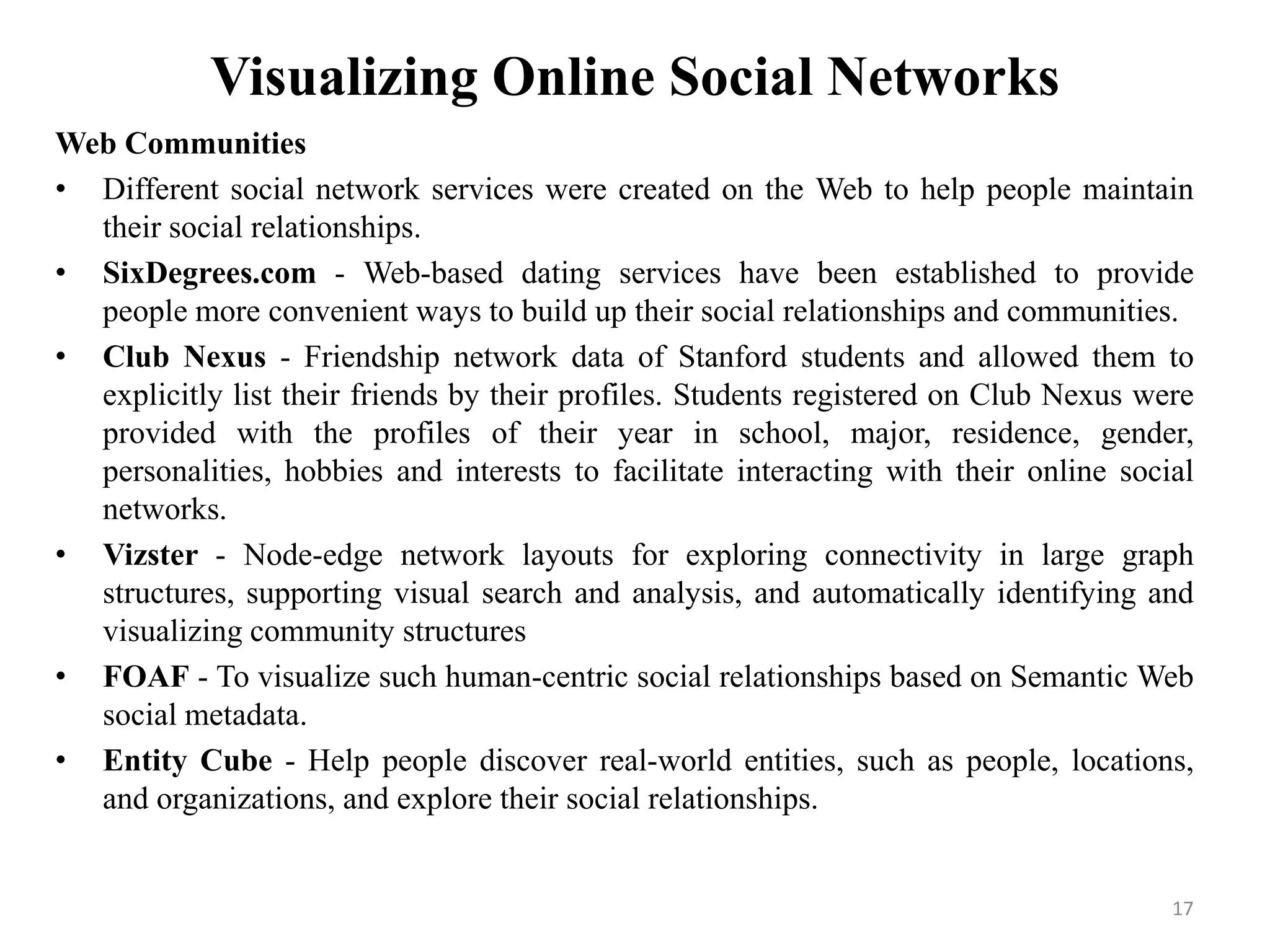 Visualizing Online Social Networks

Web Communities

• Different social network services were created on the Web to help people maintain their social relationships.

• SixDegrees.com - Web-based dating services have been established to provide people more convenient ways to build up their social relationships and communities.

• Club Nexus - Friendship network data of Stanford students and allowed them to explicitly list their friends by their profiles. Students registered on Club Nexus were provided with the profiles of their year in school, major, residence, gender, personalities, hobbies and interests to facilitate interacting with their online social networks.

• Vizster - Node-edge network layouts for exploring connectivity in large graph structures, supporting visual search and analysis, and automatically identifying and visualizing community structures

• FOAF - To visualize such human-centric social relationships based on Semantic Web social metadata.

• Entity Cube - Help people discover real-world entities, such as people, locations, and organizations, and explore their social relationships.

17